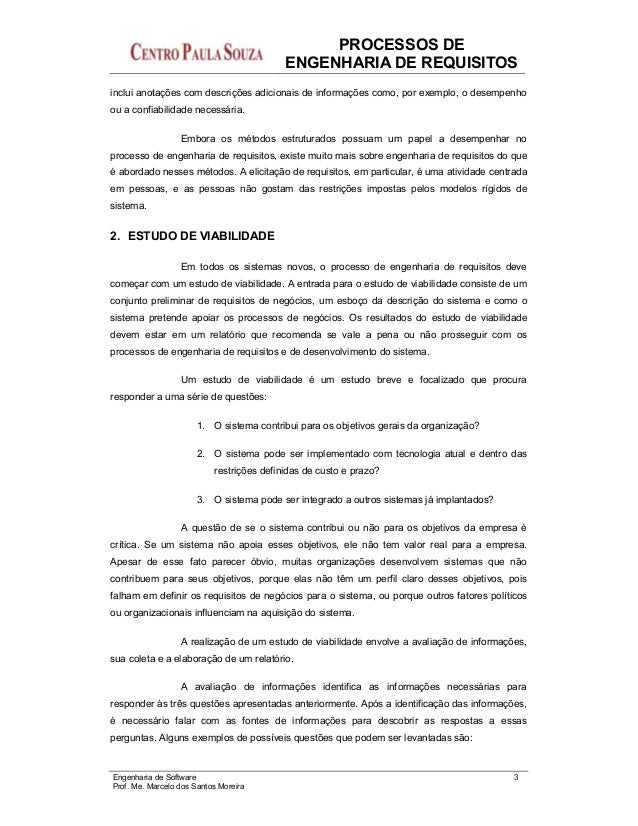 CENTRO PAULA SOUZA

PROCESSOS DE ENGENHARIA DE REQUISITOS

inclui anotações com descrições adicionais de informações como, por exemplo, o desempenho ou a confiabilidade necessária.

Embora os métodos estruturados possuam um papel a desempenhar no processo de engenharia de requisitos, existe muito mais sobre engenharia de requisitos do que é abordado nesses métodos. A elicitação de requisitos, em particular, é uma atividade centrada em pessoas, e as pessoas não gostam das restrições impostas pelos modelos rígidos de sistema.

2. ESTUDO DE VIABILIDADE

Em todos os sistemas novos, o processo de engenharia de requisitos deve começar com um estudo de viabilidade. A entrada para o estudo de viabilidade consiste de um conjunto preliminar de requisitos de negócios, um esboço da descrição do sistema e como o sistema pretende apoiar os processos de negócios. Os resultados do estudo de viabilidade devem estar em um relatório que recomenda se vale a pena ou não prosseguir com os processos de engenharia de requisitos e de desenvolvimento do sistema.

Um estudo de viabilidade é um estudo breve e focalizado que procura responder a uma série de questões:

1. O sistema contribui para os objetivos gerais da organização?

2. O sistema pode ser implementado com tecnologia atual e dentro das restrições definidas de custo e prazo?

3. O sistema pode ser integrado a outros sistemas já implantados?

A questão de se o sistema contribui ou não para os objetivos da empresa é crítica. Se um sistema não apoia esses objetivos, ele não tem valor real para a empresa. Apesar de esse fato parecer óbvio, muitas organizações desenvolvem sistemas que não contribuem para seus objetivos, porque elas não têm um perfil claro desses objetivos, pois falham em definir os requisitos de negócios para o sistema, ou porque outros fatores políticos ou organizacionais influenciam na aquisição do sistema.

A realização de um estudo de viabilidade envolve a avaliação de informações, sua coleta e a elaboração de um relatório.

A avaliação de informações identifica as informações necessárias para responder às três questões apresentadas anteriormente. Após a identificação das informações, é necessário falar com as fontes de informações para descobrir as respostas a essas perguntas. Alguns exemplos de possíveis questões que podem ser levantadas são:

Engenharia de Software
Prof. Me. Marcelo dos Santos Moreira

3